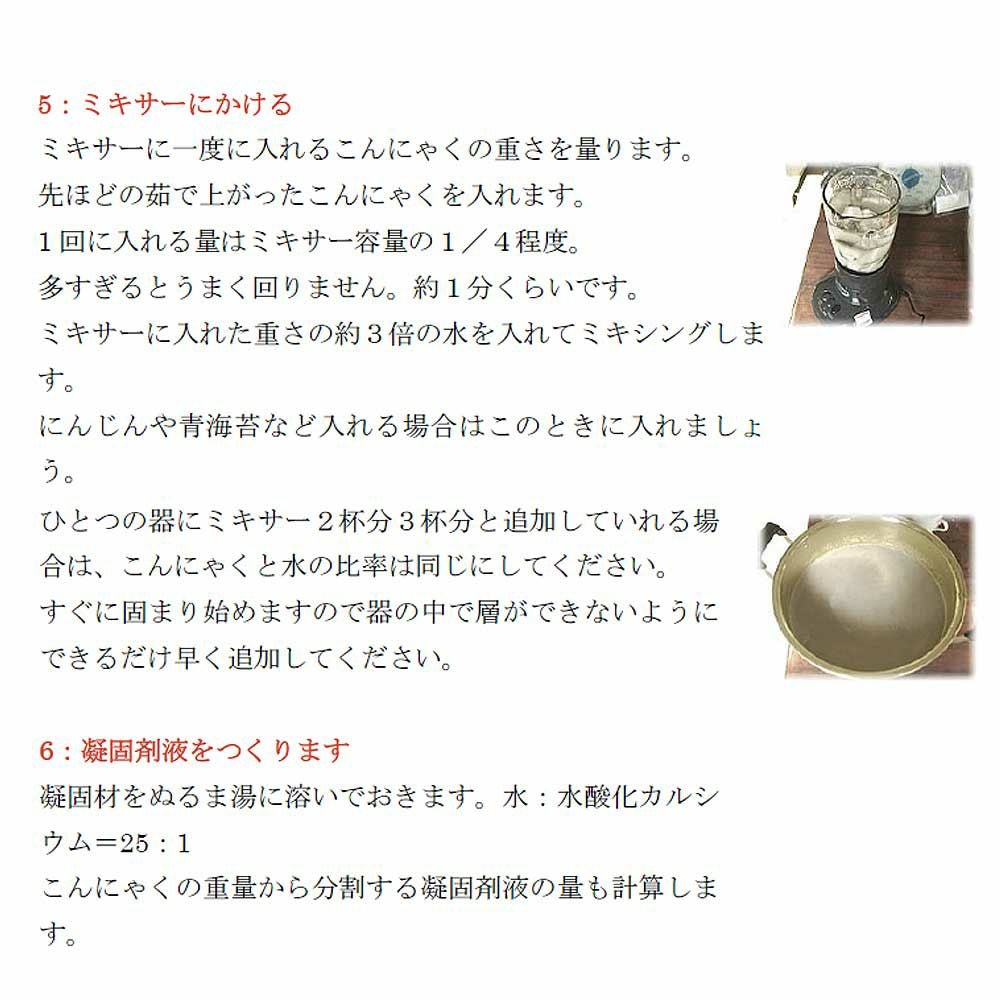 5：ミキサーにかける

ミキサーに一度に入れるこんにゃくの重さを量ります。

先ほどの茹で上がったこんにゃくを入れます。

1回に入れる量はミキサー容量の1／4程度。

多すぎるとうまく回りません。約1分くらいです。

ミキサーに入れた重さの約3倍の水を入れてミキシングします。

にんじんや青海苔など入れる場合はこのときに入れましょう。

ひとつの器にミキサー2杯分3杯分と追加していれる場合は、こんにゃくと水の比率は同じにしてください。

すぐに固まり始めますので器の中で層ができないようにできるだけ早く追加してください。

6：凝固剤液をつくります

凝固材をぬるま湯に溶いでおきます。水：水酸化カルシウム＝25：1

こんにゃくの重量から分割する凝固剤液の量も計算します。